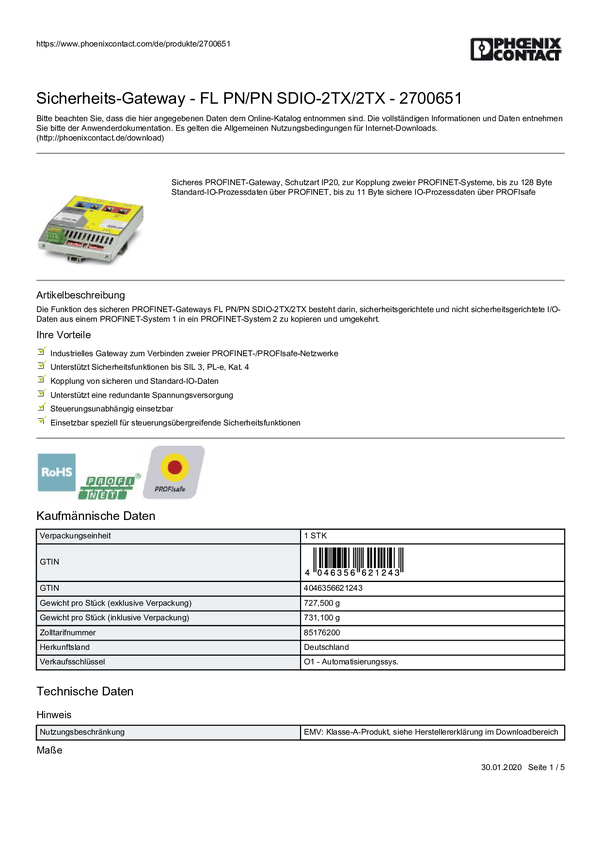 https://www.phoenixcontact.com/de/produkte/2700651

PHOENIX CONTACT

Sicherheits-Gateway - FL PN/PN SDIO-2TX/2TX - 2700651

Bitte beachten Sie, dass die hier angegebenen Daten dem Online-Katalog entnommen sind. Die vollständigen Informationen und Daten entnehmen Sie bitte der Anwenderdokumentation. Es gelten die Allgemeinen Nutzungsbedingungen für Internet-Downloads. (http://phoenixcontact.de/download)

Sicheres PROFINET-Gateway, Schutzart IP20, zur Kopplung zweier PROFINET-Systeme, bis zu 128 Byte Standard-IO-Prozessdaten über PROFINET, bis zu 11 Byte sichere IO-Prozessdaten über PROFIsafe

Artikelbeschreibung

Die Funktion des sicheren PROFINET-Gateways FL PN/PN SDIO-2TX/2TX besteht darin, sicherheitsgerichtete und nicht sicherheitsgerichtete I/O-Daten aus einem PROFINET-System 1 in ein PROFINET-System 2 zu kopieren und umgekehrt.

Ihre Vorteile

Industrielles Gateway zum Verbinden zweier PROFINET-/PROFIsafe-Netzwerke
Unterstützt Sicherheitsfunktionen bis SIL 3, PL-e, Kat. 4
Kopplung von sicheren und Standard-IO-Daten
Unterstützt eine redundante Spannungsversorgung
Steuerungsunabhängig einsetzbar
Einsetzbar speziell für steuerungsübergreifende Sicherheitsfunktionen

RoHS PROFI NET PROFIsafe

Kaufmännische Daten

| Verpackungseinheit | 1 STK |
|---|---|
| GTIN | 4 046356 621243 |
| GTIN | 4046356621243 |
| Gewicht pro Stück (exklusive Verpackung) | 727,500 g |
| Gewicht pro Stück (inklusive Verpackung) | 731,100 g |
| Zolltarifnummer | 85176200 |
| Herkunftsland | Deutschland |
| Verkaufsschlüssel | O1 - Automatisierungssys. |

Technische Daten

Hinweis

| Nutzungsbeschränkung | EMV: Klasse-A-Produkt, siehe Herstellererklärung im Downloadbereich |
|---|---|

Maße

30.01.2020 Seite 1 / 5